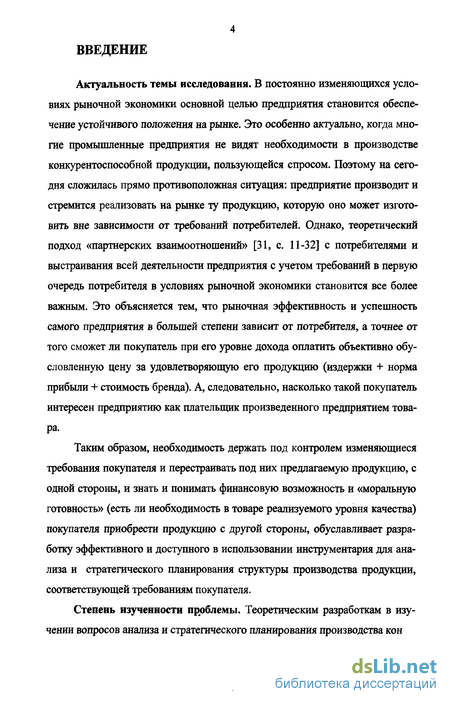 4

ВВЕДЕНИЕ

Актуальность темы исследования. В постоянно изменяющихся условиях рыночной экономики основной целью предприятия становится обеспечение устойчивого положения на рынке. Это особенно актуально, когда многие промышленные предприятия не видят необходимости в производстве конкурентоспособной продукции, пользующейся спросом. Поэтому на сегодня сложилась прямо противоположная ситуация: предприятие производит и стремится реализовать на рынке ту продукцию, которую оно может изготовить вне зависимости от требований потребителей. Однако, теоретический подход «партнерских взаимоотношений» [31, с. 11-32] с потребителями и выстраивания всей деятельности предприятия с учетом требований в первую очередь потребителя в условиях рыночной экономики становится все более важным. Это объясняется тем, что рыночная эффективность и успешность самого предприятия в большей степени зависит от потребителя, а точнее от того сможет ли покупатель при его уровне дохода оплатить объективно обусловленную цену за удовлетворяющую его продукцию (издержки + норма прибыли + стоимость бренда). А, следовательно, насколько такой покупатель интересен предприятию как плательщик произведенного предприятием товара.

Таким образом, необходимость держать под контролем изменяющиеся требования покупателя и перестраивать под них предлагаемую продукцию, с одной стороны, и знать и понимать финансовую возможность и «моральную готовность» (есть ли необходимость в товаре реализуемого уровня качества) покупателя приобрести продукцию с другой стороны, обуславливает разработку эффективного и доступного в использовании инструментария для анализа и стратегического планирования структуры производства продукции, соответствующей требованиям покупателя.

Степень изученности проблемы. Теоретическим разработкам в изучении вопросов анализа и стратегического планирования производства кон

dsLib.net
библиотека диссертаций